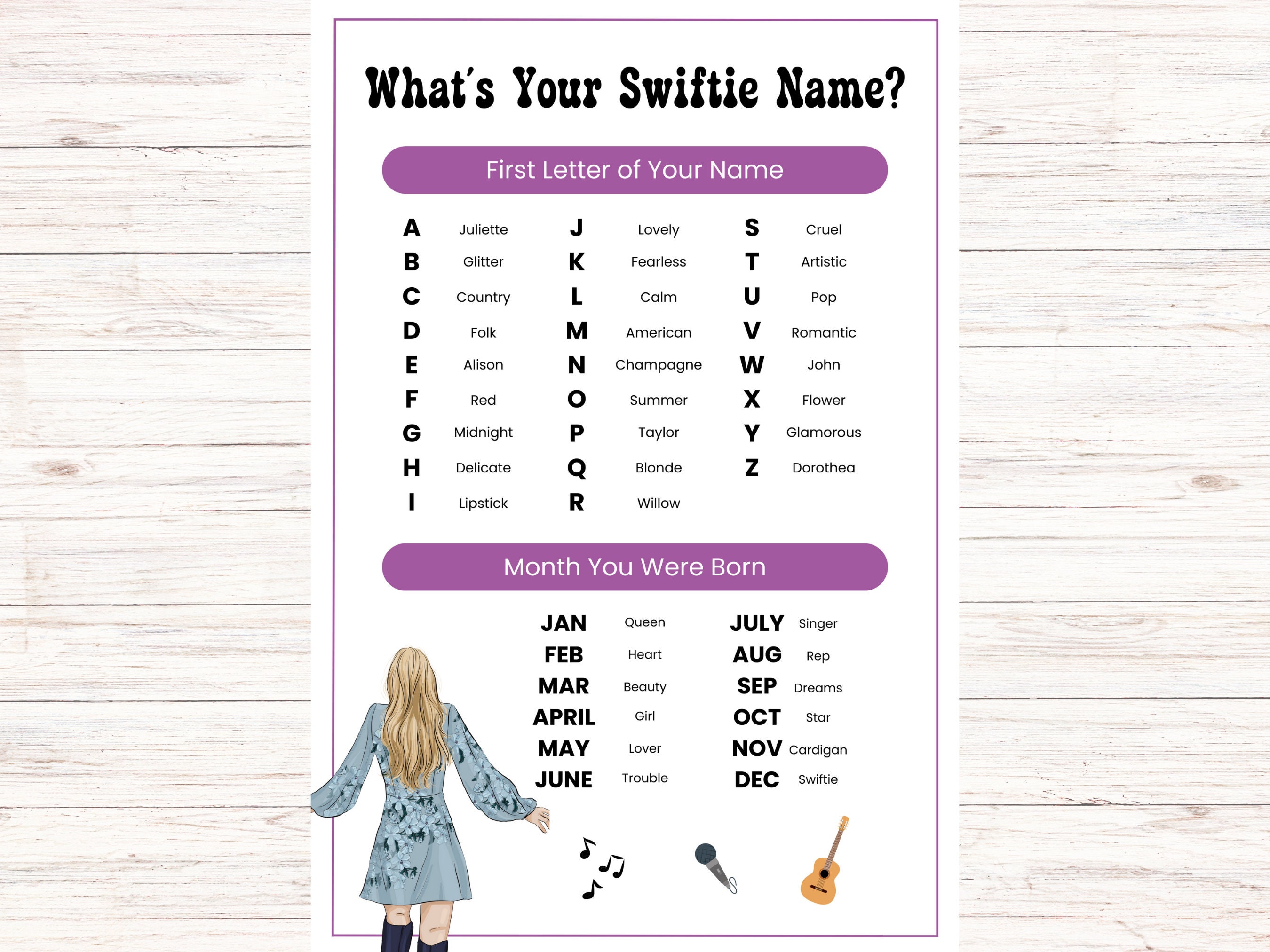 What's Your Swiftie Name?

First Letter of Your Name

A Juliette
B Glitter
C Country
D Folk
E Alison
F Red
G Midnight
H Delicate
I Lipstick

J Lovely
K Fearless
L Calm
M American
N Champagne
O Summer
P Taylor
Q Blonde
R Willow

S Cruel
T Artistic
U Pop
V Romantic
W John
X Flower
Y Glamorous
Z Dorothea

Month You Were Born

JAN Queen
FEB Heart
MAR Beauty
APRIL Girl
MAY Lover
JUNE Trouble

JULY Singer
AUG Rep
SEP Dreams
OCT Star
NOV Cardigan
DEC Swiftie